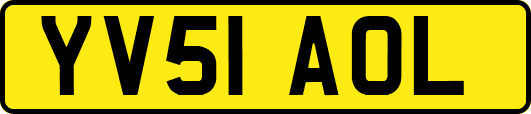 YV51 AOL